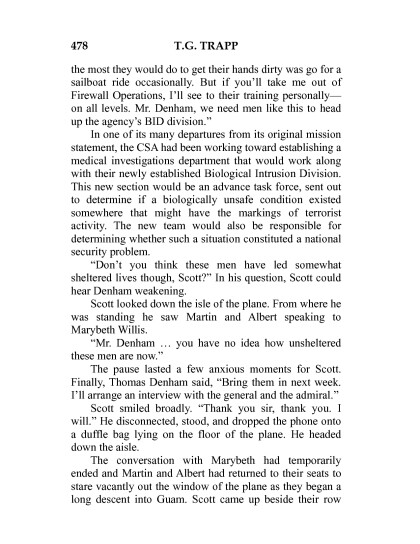 478 T.G. TRAPP

the most they would do to get their hands dirty was go for a sailboat ride occasionally. But if you'll take me out of Firewall Operations, I'll see to their training personally—on all levels. Mr. Denham, we need men like this to head up the agency's BID division."

In one of its many departures from its original mission statement, the CSA had been working toward establishing a medical investigations department that would work along with their newly established Biological Intrusion Division. This new section would be an advance task force, sent out to determine if a biologically unsafe condition existed somewhere that might have the markings of terrorist activity. The new team would also be responsible for determining whether such a situation constituted a national security problem.

"Don't you think these men have led somewhat sheltered lives though, Scott?" In his question, Scott could hear Denham weakening.

Scott looked down the isle of the plane. From where he was standing he saw Martin and Albert speaking to Marybeth Willis.

"Mr. Denham … you have no idea how unsheltered these men are now."

The pause lasted a few anxious moments for Scott. Finally, Thomas Denham said, "Bring them in next week. I'll arrange an interview with the general and the admiral."

Scott smiled broadly. "Thank you sir, thank you. I will." He disconnected, stood, and dropped the phone onto a duffle bag lying on the floor of the plane. He headed down the aisle.

The conversation with Marybeth had temporarily ended and Martin and Albert had returned to their seats to stare vacantly out the window of the plane as they began a long descent into Guam. Scott came up beside their row